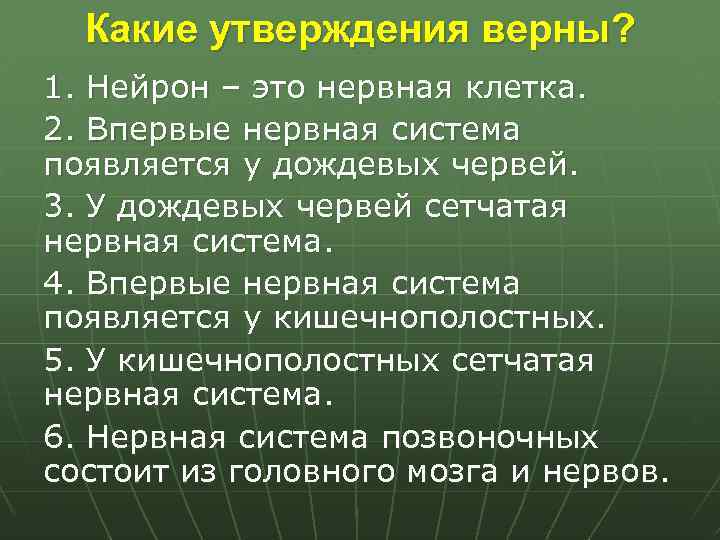 Какие утверждения верны?

1. Нейрон – это нервная клетка.

2. Впервые нервная система появляется у дождевых червей.

3. У дождевых червей сетчатая нервная система.

4. Впервые нервная система появляется у кишечнополостных.

5. У кишечнополостных сетчатая нервная система.

6. Нервная система позвоночных состоит из головного мозга и нервов.